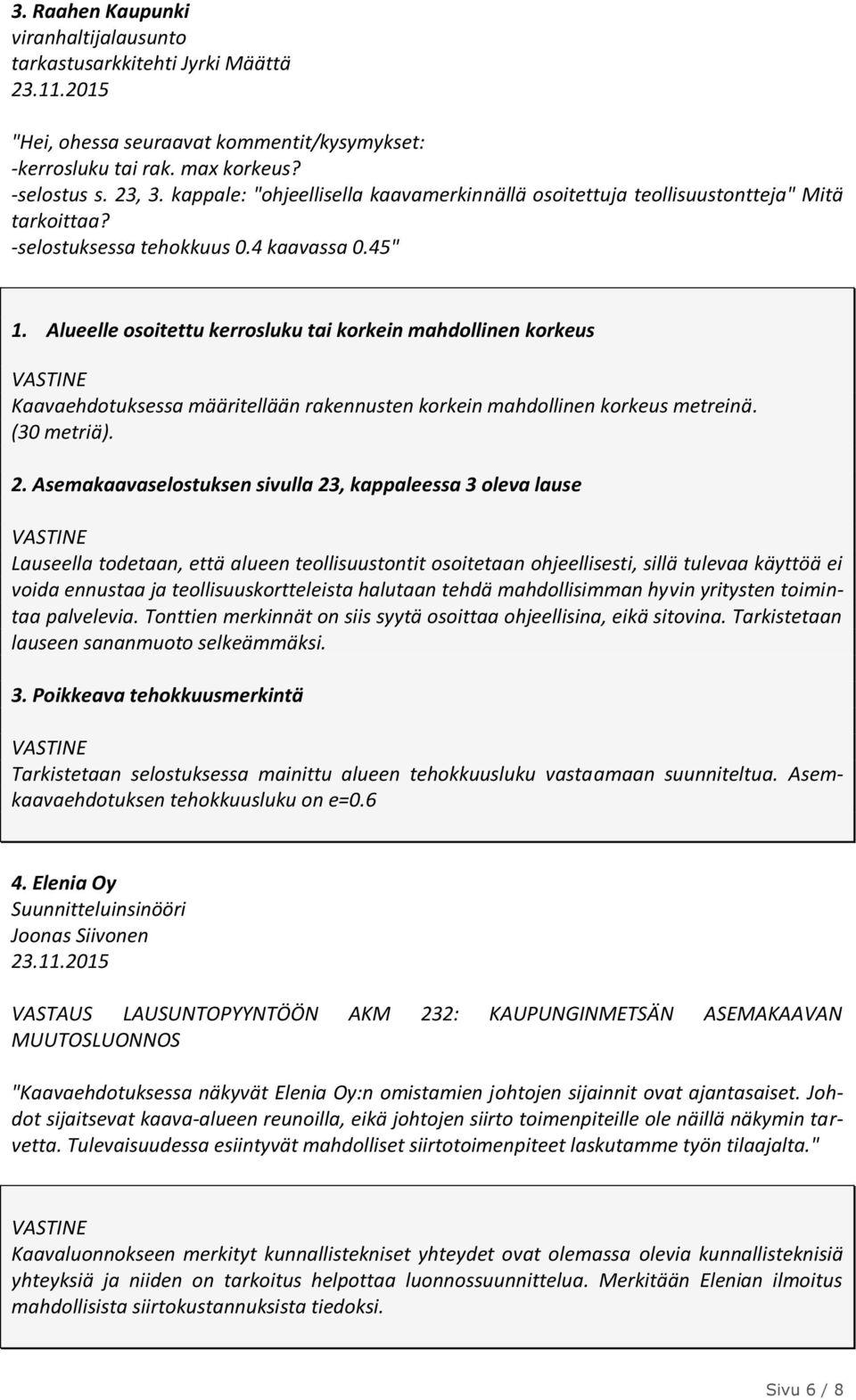 3. Raahen Kaupunki
viranhaltijalausunto
tarkastusarkkitehti Jyrki Määttä
23.11.2015

"Hei, ohessa seuraavat kommentit/kysymykset:
-kerrosluku tai rak. max korkeus?
-selostus s. 23, 3. kappale: "ohjeellisella kaavamerkinnällä osoitettuja teollisuustontteja" Mitä tarkoittaa?
-selostuksessa tehokkuus 0.4 kaavassa 0.45"

1. Alueelle osoitettu kerrosluku tai korkein mahdollinen korkeus

VASTINE
Kaavaehdotuksessa määritellään rakennusten korkein mahdollinen korkeus metreinä. (30 metriä).

2. Asemakaavaselostuksen sivulla 23, kappaleessa 3 oleva lause

VASTINE
Lauseella todetaan, että alueen teollisuustontit osoitetaan ohjeellisesti, sillä tulevaa käyttöä ei voida ennustaa ja teollisuuskortteleista halutaan tehdä mahdollisimman hyvin yritysten toimintaa palvelevia. Tonttien merkinnät on siis syytä osoittaa ohjeellisina, eikä sitovina. Tarkistetaan lauseen sananmuoto selkeämmäksi.

3. Poikkeava tehokkuusmerkintä

VASTINE
Tarkistetaan selostuksessa mainittu alueen tehokkuusluku vastaamaan suunniteltua. Asemkaavaehdotuksen tehokkuusluku on e=0.6

4. Elenia Oy
Suunnitteluinsinööri
Joonas Siivonen
23.11.2015

VASTAUS LAUSUNTOPYYNTÖÖN AKM 232: KAUPUNGINMETSÄN ASEMAKAAVAN MUUTOSLUONNOS

"Kaavaehdotuksessa näkyvät Elenia Oy:n omistamien johtojen sijainnit ovat ajantasaiset. Johdot sijaitsevat kaava-alueen reunoilla, eikä johtojen siirto toimenpiteille ole näillä näkymin tarvetta. Tulevaisuudessa esiintyvät mahdolliset siirtotoimenpiteet laskutamme työn tilaajalta."

VASTINE
Kaavaluonnokseen merkityt kunnallistekniset yhteydet ovat olemassa olevia kunnallisteknisiä yhteyksiä ja niiden on tarkoitus helpottaa luonnossuunnittelua. Merkitään Elenian ilmoitus mahdollisista siirtokustannuksista tiedoksi.

Sivu 6 / 8